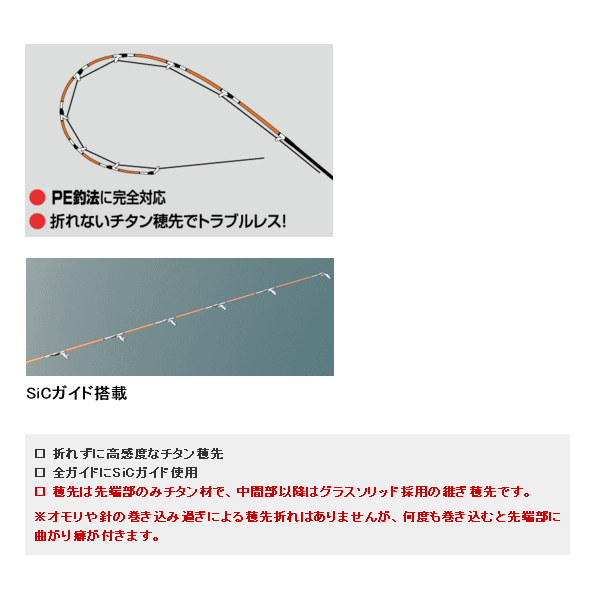 ● PE釣法に完全対応
● 折れないチタン穂先でトラブルレス!

SiCガイド搭載

□ 折れずに高感度なチタン穂先
□ 全ガイドにSiCガイド使用
□ 穂先は先端部のみチタン材で、中間部以降はグラスソリッド採用の継ぎ穂先です。
※オモリや針の巻き込み過ぎによる穂先折れはありませんが、何度も巻き込むと先端部に曲がり癖が付きます。